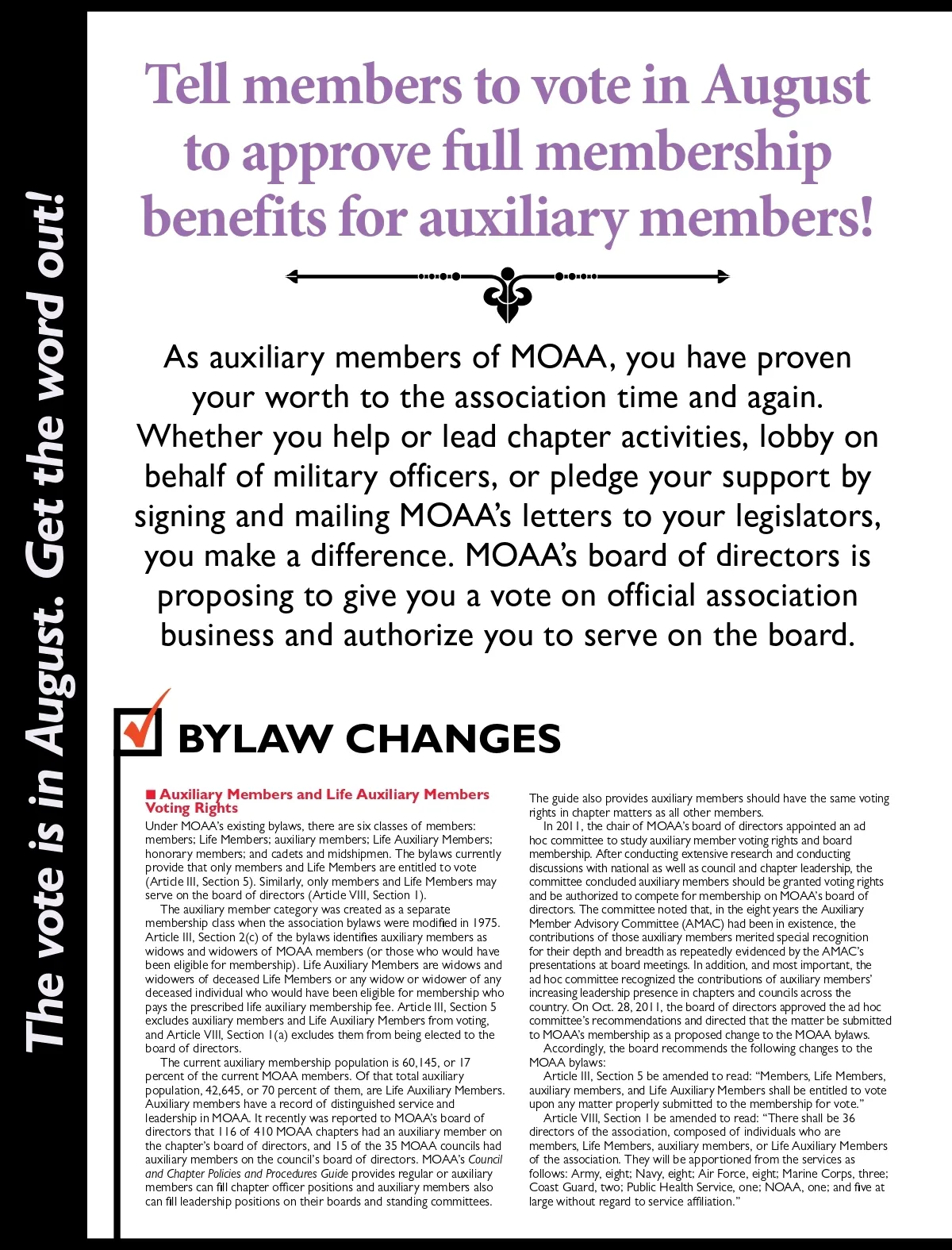 The vote is in August. Get the word out!

Tell members to vote in August to approve full membership benefits for auxiliary members!

As auxiliary members of MOAA, you have proven your worth to the association time and again. Whether you help or lead chapter activities, lobby on behalf of military officers, or pledge your support by signing and mailing MOAA's letters to your legislators, you make a difference. MOAA's board of directors is proposing to give you a vote on official association business and authorize you to serve on the board.

BYLAW CHANGES

Auxiliary Members and Life Auxiliary Members Voting Rights

Under MOAA's existing bylaws, there are six classes of members: members; Life Members; auxiliary members; Life Auxiliary Members; honorary members; and cadets and midshipmen. The bylaws currently provide that only members and Life Members are entitled to vote (Article III, Section 5). Similarly, only members and Life Members may serve on the board of directors (Article VIII, Section 1).

The auxiliary member category was created as a separate membership class when the association bylaws were modified in 1975. Article III, Section 2(c) of the bylaws identifies auxiliary members as widows and widowers of MOAA members (or those who would have been eligible for membership). Life Auxiliary Members are widows and widowers of deceased Life Members or any widow or widower of any deceased individual who would have been eligible for membership who pays the prescribed life auxiliary membership fee. Article III, Section 5 excludes auxiliary members and Life Auxiliary Members from voting, and Article VIII, Section 1(a) excludes them from being elected to the board of directors.

The current auxiliary membership population is 60,145, or 17 percent of the current MOAA members. Of that total auxiliary population, 42,645, or 70 percent of them, are Life Auxiliary Members. Auxiliary members have a record of distinguished service and leadership in MOAA. It recently was reported to MOAA's board of directors that 116 of 410 MOAA chapters had an auxiliary member on the chapter's board of directors, and 15 of the 35 MOAA councils had auxiliary members on the council's board of directors. MOAA's Council and Chapter Policies and Procedures Guide provides regular or auxiliary members can fill chapter officer positions and auxiliary members also can fill leadership positions on their boards and standing committees.

The guide also provides auxiliary members should have the same voting rights in chapter matters as all other members.

In 2011, the chair of MOAA's board of directors appointed an ad hoc committee to study auxiliary member voting rights and board membership. After conducting extensive research and conducting discussions with national as well as council and chapter leadership, the committee concluded auxiliary members should be granted voting rights and be authorized to compete for membership on MOAA's board of directors. The committee noted that, in the eight years the Auxiliary Member Advisory Committee (AMAC) had been in existence, the contributions of those auxiliary members merited special recognition for their depth and breadth as repeatedly evidenced by the AMAC's presentations at board meetings. In addition, and most important, the ad hoc committee recognized the contributions of auxiliary members' increasing leadership presence in chapters and councils across the country. On Oct. 28, 2011, the board of directors approved the ad hoc committee's recommendations and directed that the matter be submitted to MOAA's membership as a proposed change to the MOAA bylaws.

Accordingly, the board recommends the following changes to the MOAA bylaws:

Article III, Section 5 be amended to read: "Members, Life Members, auxiliary members, and Life Auxiliary Members shall be entitled to vote upon any matter properly submitted to the membership for vote."

Article VIII, Section 1 be amended to read: "There shall be 36 directors of the association, composed of individuals who are members, Life Members, auxiliary members, or Life Auxiliary Members of the association. They will be apportioned from the services as follows: Army, eight; Navy, eight; Air Force, eight; Marine Corps, three; Coast Guard, two; Public Health Service, one; NOAA, one; and five at large without regard to service affiliation."